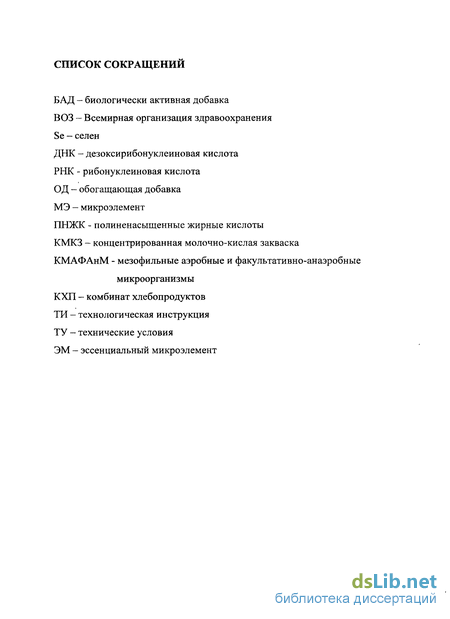 СПИСОК СОКРАЩЕНИЙ

БАД – биологически активная добавка

ВОЗ – Всемирная организация здравоохранения

Se – селен

ДНК – дезоксирибонуклеиновая кислота

РНК - рибонуклеиновая кислота

ОД – обогащающая добавка

МЭ – микроэлемент

ПНЖК - полиненасыщенные жирные кислоты

КМКЗ – концентрированная молочно-кислая закваска

КМАФАнМ - мезофильные аэробные и факультативно-анаэробные микроорганизмы

КХП – комбинат хлебопродуктов

ТИ – технологическая инструкция

ТУ – технические условия

ЭМ – эссенциальный микроэлемент

dsLib.net
библиотека диссертаций